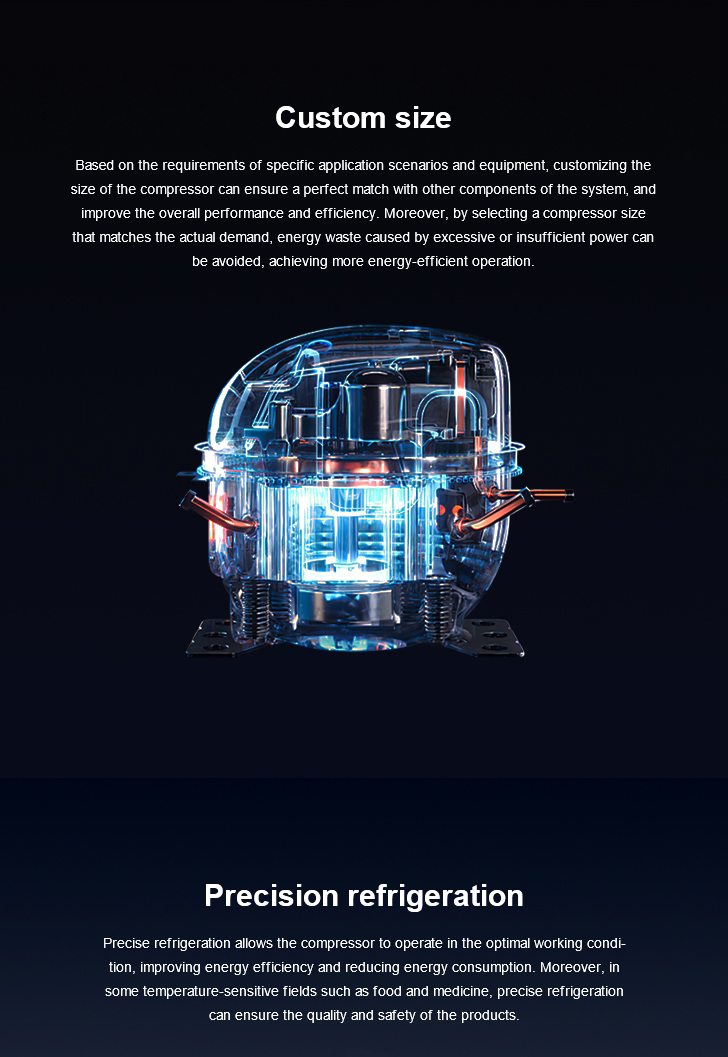 Custom size

Based on the requirements of specific application scenarios and equipment, customizing the size of the compressor can ensure a perfect match with other components of the system, and improve the overall performance and efficiency. Moreover, by selecting a compressor size that matches the actual demand, energy waste caused by excessive or insufficient power can be avoided, achieving more energy-efficient operation.

Precision refrigeration

Precise refrigeration allows the compressor to operate in the optimal working condition, improving energy efficiency and reducing energy consumption. Moreover, in some temperature-sensitive fields such as food and medicine, precise refrigeration can ensure the quality and safety of the products.